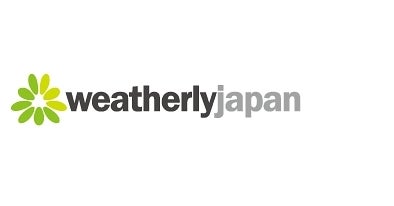 weatherlyjapan